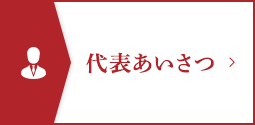 代表あいさつ ›